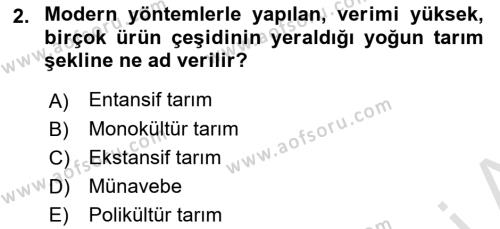 2. Modern yöntemlerle yapılan, verimi yüksek, birçok ürün çeşidinin yeraldığı yoğun tarım şekline ne ad verilir?

A) Entansif tarım
B) Monokültür tarım
C) Ekstansif tarım
D) Münavebe
E) Polikültür tarım

www.aofsoru.com
www.aofsoru.com
www.aofsoru.com
www.aofsoru.com